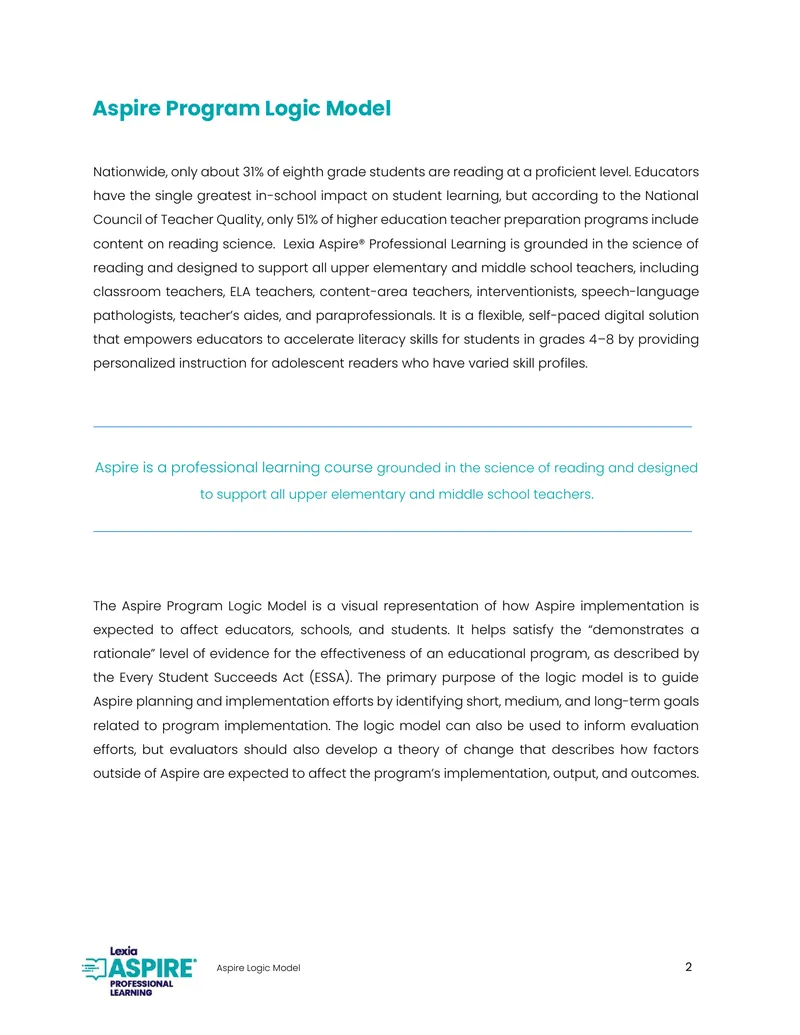 Aspire Program Logic Model

Nationwide, only about 31% of eighth grade students are reading at a proficient level. Educators have the single greatest in-school impact on student learning, but according to the National Council of Teacher Quality, only 51% of higher education teacher preparation programs include content on reading science. Lexia Aspire® Professional Learning is grounded in the science of reading and designed to support all upper elementary and middle school teachers, including classroom teachers, ELA teachers, content-area teachers, interventionists, speech-language pathologists, teacher's aides, and paraprofessionals. It is a flexible, self-paced digital solution that empowers educators to accelerate literacy skills for students in grades 4–8 by providing personalized instruction for adolescent readers who have varied skill profiles.

Aspire is a professional learning course grounded in the science of reading and designed to support all upper elementary and middle school teachers.

The Aspire Program Logic Model is a visual representation of how Aspire implementation is expected to affect educators, schools, and students. It helps satisfy the "demonstrates a rationale" level of evidence for the effectiveness of an educational program, as described by the Every Student Succeeds Act (ESSA). The primary purpose of the logic model is to guide Aspire planning and implementation efforts by identifying short, medium, and long-term goals related to program implementation. The logic model can also be used to inform evaluation efforts, but evaluators should also develop a theory of change that describes how factors outside of Aspire are expected to affect the program's implementation, output, and outcomes.

Lexia
ASPIRE®
PROFESSIONAL
LEARNING

Aspire Logic Model

2